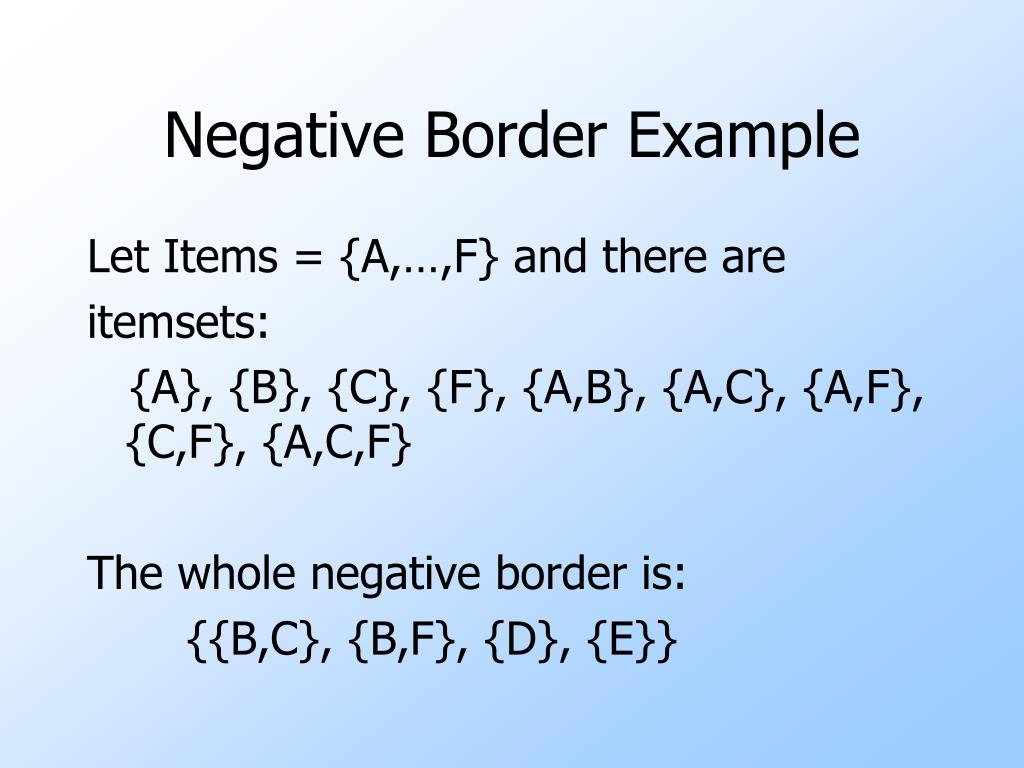 Negative Border Example

Let Items = {A,…,F} and there are itemsets:

{A}, {B}, {C}, {F}, {A,B}, {A,C}, {A,F}, {C,F}, {A,C,F}

The whole negative border is:

{{B,C}, {B,F}, {D}, {E}}